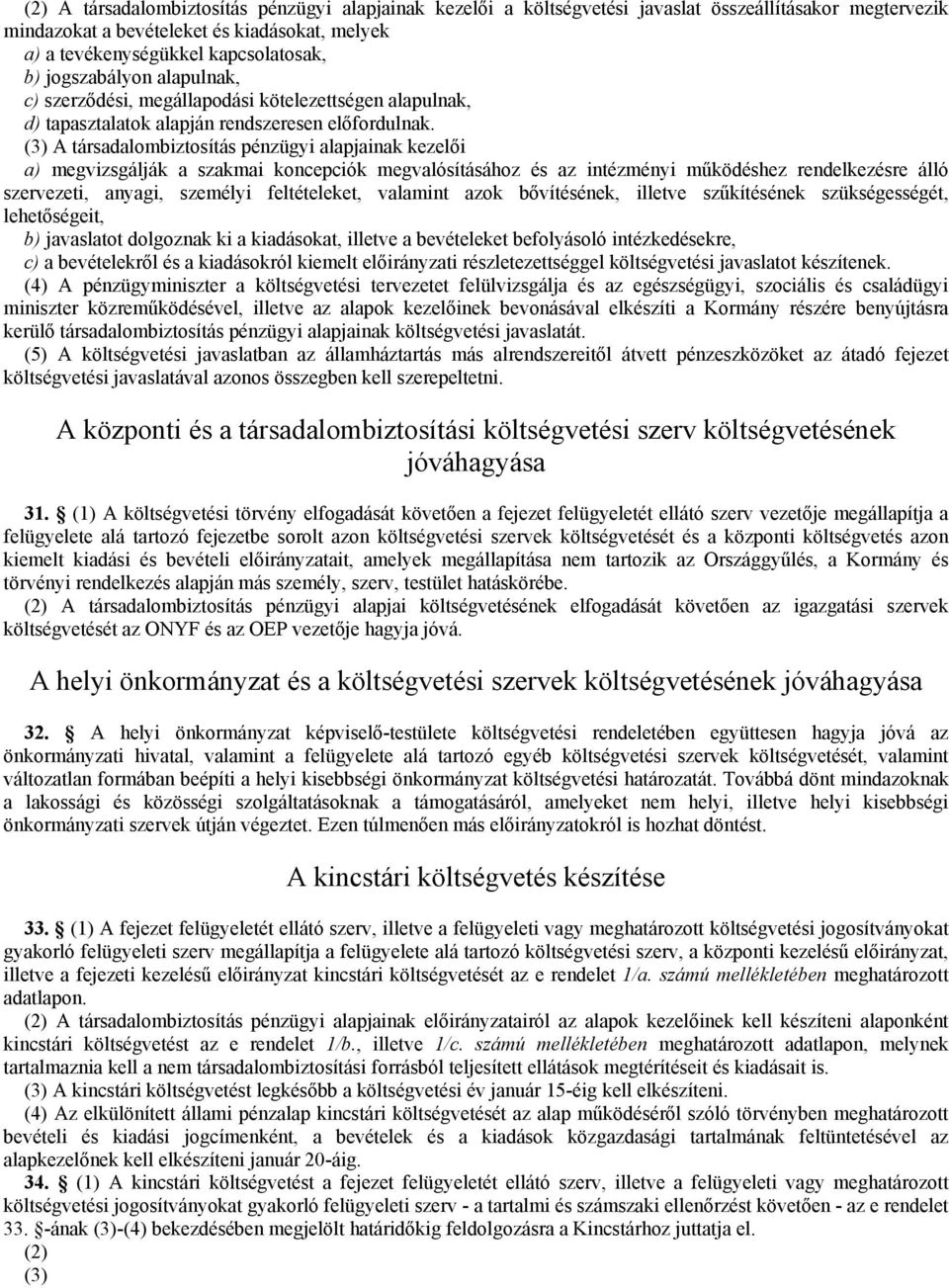 (2) A társadalombiztosítás pénzügyi alapjainak kezelői a költségvetési javaslat összeállításakor megtervezik mindazokat a bevételeket és kiadásokat, melyek
a) a tevékenységükkel kapcsolatosak,
b) jogszabályon alapulnak,
c) szerződési, megállapodási kötelezettségen alapulnak,
d) tapasztalatok alapján rendszeresen előfordulnak.

(3) A társadalombiztosítás pénzügyi alapjainak kezelői
a) megvizsgálják a szakmai koncepciók megvalósításához és az intézményi működéshez rendelkezésre álló szervezeti, anyagi, személyi feltételeket, valamint azok bővítésének, illetve szűkítésének szükségességét, lehetőségeit,
b) javaslatot dolgoznak ki a kiadásokat, illetve a bevételeket befolyásoló intézkedésekre,
c) a bevételekről és a kiadásokról kiemelt előirányzati részletezettséggel költségvetési javaslatot készítenek.

(4) A pénzügyminiszter a költségvetési tervezetet felülvizsgálja és az egészségügyi, szociális és családügyi miniszter közreműködésével, illetve az alapok kezelőinek bevonásával elkészíti a Kormány részére benyújtásra kerülő társadalombiztosítás pénzügyi alapjainak költségvetési javaslatát.

(5) A költségvetési javaslatban az államháztartás más alrendszereitől átvett pénzeszközöket az átadó fejezet költségvetési javaslatával azonos összegben kell szerepeltetni.

A központi és a társadalombiztosítási költségvetési szerv költségvetésének jóváhagyása

31. § (1) A költségvetési törvény elfogadását követően a fejezet felügyeletét ellátó szerv vezetője megállapítja a felügyelete alá tartozó fejezetbe sorolt azon költségvetési szervek költségvetését és a központi költségvetés azon kiemelt kiadási és bevételi előirányzatait, amelyek megállapítása nem tartozik az Országgyűlés, a Kormány és törvényi rendelkezés alapján más személy, szerv, testület hatáskörébe.

(2) A társadalombiztosítás pénzügyi alapjai költségvetésének elfogadását követően az igazgatási szervek költségvetését az ONYF és az OEP vezetője hagyja jóvá.

A helyi önkormányzat és a költségvetési szervek költségvetésének jóváhagyása

32. § A helyi önkormányzat képviselő-testülete költségvetési rendeletében együttesen hagyja jóvá az önkormányzati hivatal, valamint a felügyelete alá tartozó egyéb költségvetési szervek költségvetését, valamint változatlan formában beépíti a helyi kisebbségi önkormányzat költségvetési határozatát. Továbbá dönt mindazoknak a lakossági és közösségi szolgáltatásoknak a támogatásáról, amelyeket nem helyi, illetve helyi kisebbségi önkormányzati szervek útján végeztet. Ezen túlmenően más előirányzatokról is hozhat döntést.

A kincstári költségvetés készítése

33. § (1) A fejezet felügyeletét ellátó szerv, illetve a felügyeleti vagy meghatározott költségvetési jogosítványokat gyakorló felügyeleti szerv megállapítja a felügyelete alá tartozó költségvetési szerv, a központi kezelésű előirányzat, illetve a fejezeti kezelésű előirányzat kincstári költségvetését az e rendelet 1/a. számú mellékletében meghatározott adatlapon.

(2) A társadalombiztosítás pénzügyi alapjainak előirányzatairól az alapok kezelőinek kell készíteni alaponként kincstári költségvetést az e rendelet 1/b., illetve 1/c. számú mellékletében meghatározott adatlapon, melynek tartalmaznia kell a nem társadalombiztosítási forrásból teljesített ellátások megtérítéseit és kiadásait is.

(3) A kincstári költségvetést legkésőbb a költségvetési év január 15-éig kell elkészíteni.

(4) Az elkülönített állami pénzalap kincstári költségvetését az alap működéséről szóló törvényben meghatározott bevételi és kiadási jogcímenként, a bevételek és a kiadások közgazdasági tartalmának feltüntetésével az alapkezelőnek kell elkészíteni január 20-áig.

34. § (1) A kincstári költségvetést a fejezet felügyeletét ellátó szerv, illetve a felügyeleti vagy meghatározott költségvetési jogosítványokat gyakorló felügyeleti szerv - a tartalmi és számszaki ellenőrzést követően - az e rendelet 33. §-ának (3)-(4) bekezdésében megjelölt határidőkig feldolgozásra a Kincstárhoz juttatja el.

(2)

(3)